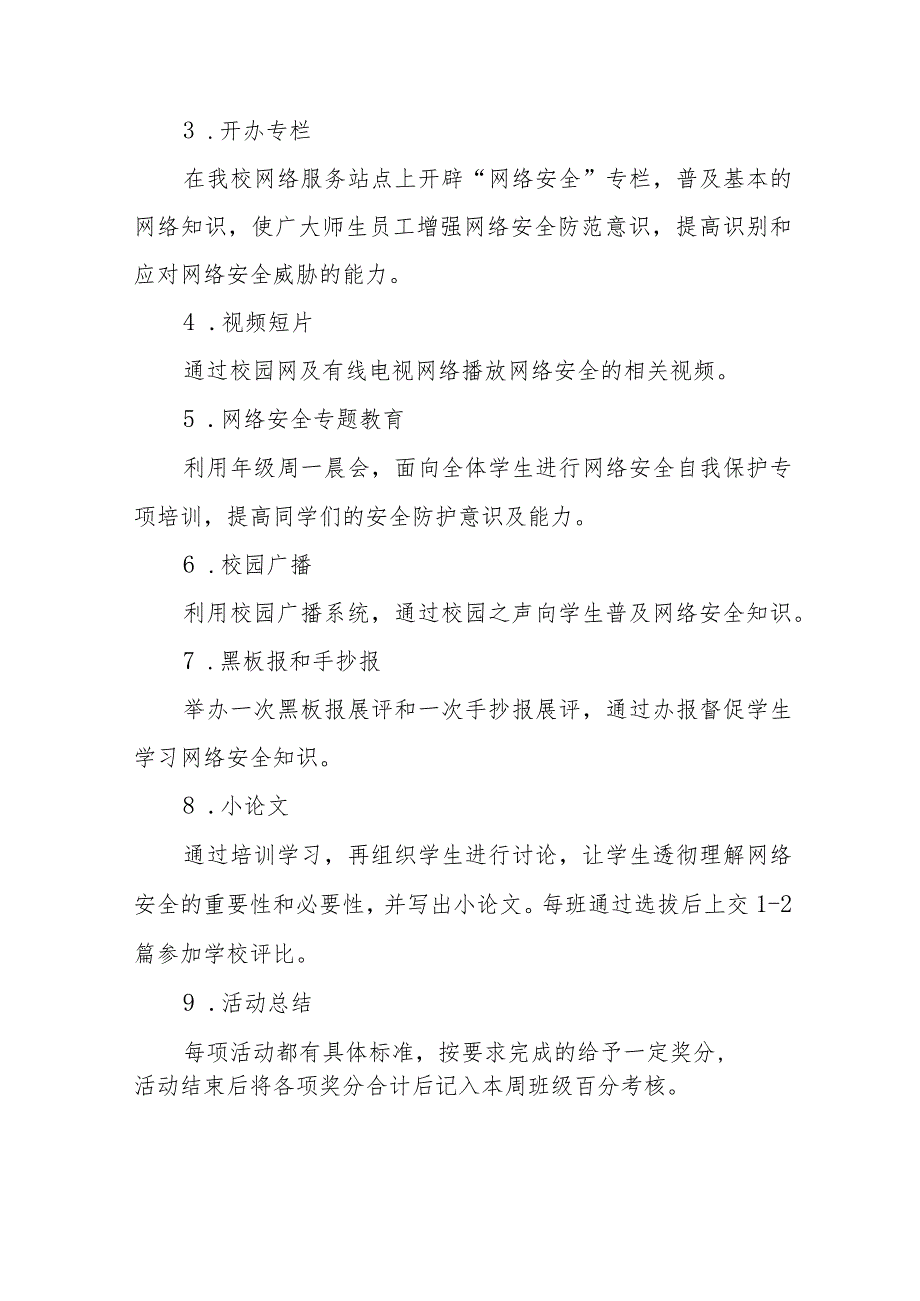 3．开办专栏

在我校网络服务站点上开辟“网络安全”专栏，普及基本的网络知识，使广大师生员工增强网络安全防范意识，提高识别和应对网络安全威胁的能力。

4．视频短片

通过校园网及有线电视网络播放网络安全的相关视频。

5．网络安全专题教育

利用年级周一晨会，面向全体学生进行网络安全自我保护专项培训，提高同学们的安全防护意识及能力。

6．校园广播

利用校园广播系统，通过校园之声向学生普及网络安全知识。

7．黑板报和手抄报

举办一次黑板报展评和一次手抄报展评，通过办报督促学生学习网络安全知识。

8．小论文

通过培训学习，再组织学生进行讨论，让学生透彻理解网络安全的重要性和必要性，并写出小论文。每班通过选拔后上交1-2篇参加学校评比。

9．活动总结

每项活动都有具体标准，按要求完成的给予一定奖分，活动结束后将各项奖分合计后记入本周班级百分考核。